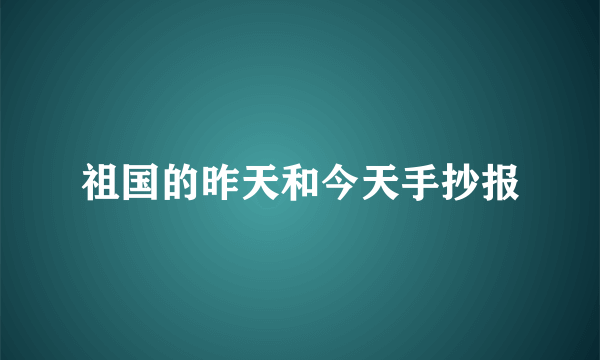 祖国的昨天和今天手抄报